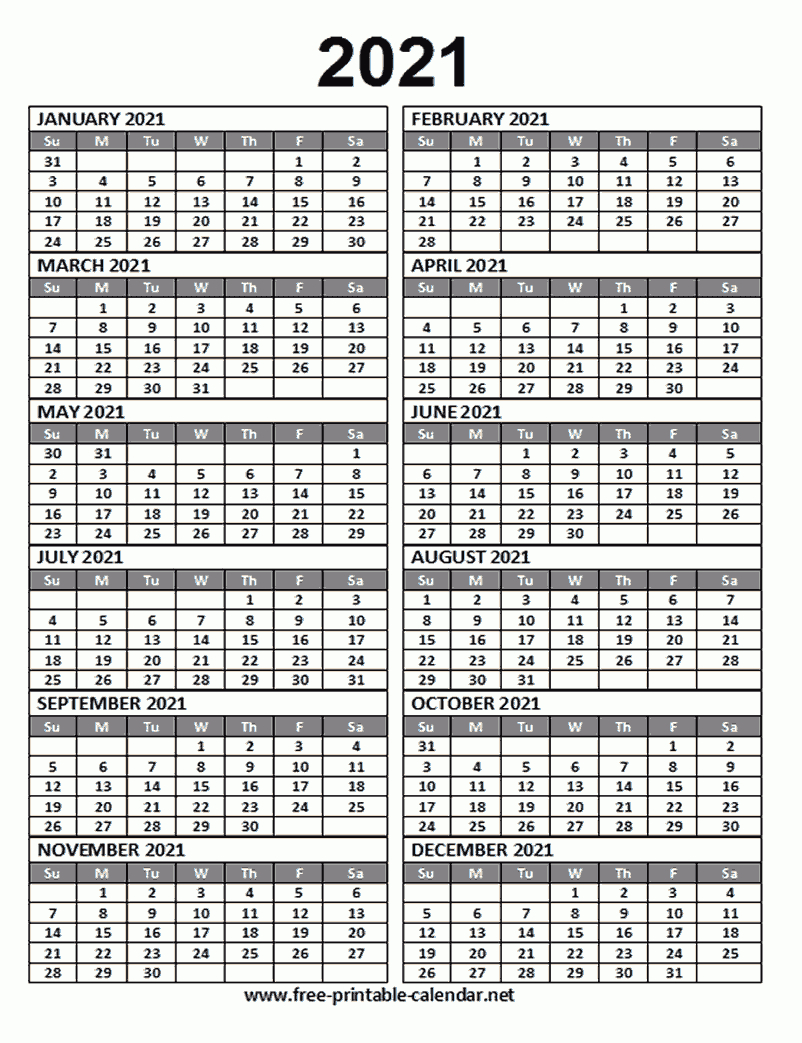 2021

JANUARY 2021

| Su | M | Tu | W | Th | F | Sa |
|---|---|---|---|---|---|---|
| 31 | | | | | 1 | 2 |
| 3 | 4 | 5 | 6 | 7 | 8 | 9 |
| 10 | 11 | 12 | 13 | 14 | 15 | 16 |
| 17 | 18 | 19 | 20 | 21 | 22 | 23 |
| 24 | 25 | 26 | 27 | 28 | 29 | 30 |

MARCH 2021

| Su | M | Tu | W | Th | F | Sa |
|---|---|---|---|---|---|---|
| | 1 | 2 | 3 | 4 | 5 | 6 |
| 7 | 8 | 9 | 10 | 11 | 12 | 13 |
| 14 | 15 | 16 | 17 | 18 | 19 | 20 |
| 21 | 22 | 23 | 24 | 25 | 26 | 27 |
| 28 | 29 | 30 | 31 | | | |

MAY 2021

| Su | M | Tu | W | Th | F | Sa |
|---|---|---|---|---|---|---|
| 30 | 31 | | | | | 1 |
| 2 | 3 | 4 | 5 | 6 | 7 | 8 |
| 9 | 10 | 11 | 12 | 13 | 14 | 15 |
| 16 | 17 | 18 | 19 | 20 | 21 | 22 |
| 23 | 24 | 25 | 26 | 27 | 28 | 29 |

JULY 2021

| Su | M | Tu | W | Th | F | Sa |
|---|---|---|---|---|---|---|
| | | | | 1 | 2 | 3 |
| 4 | 5 | 6 | 7 | 8 | 9 | 10 |
| 11 | 12 | 13 | 14 | 15 | 16 | 17 |
| 18 | 19 | 20 | 21 | 22 | 23 | 24 |
| 25 | 26 | 27 | 28 | 29 | 30 | 31 |

SEPTEMBER 2021

| Su | M | Tu | W | Th | F | Sa |
|---|---|---|---|---|---|---|
| | | | 1 | 2 | 3 | 4 |
| 5 | 6 | 7 | 8 | 9 | 10 | 11 |
| 12 | 13 | 14 | 15 | 16 | 17 | 18 |
| 19 | 20 | 21 | 22 | 23 | 24 | 25 |
| 26 | 27 | 28 | 29 | 30 | | |

NOVEMBER 2021

| Su | M | Tu | W | Th | F | Sa |
|---|---|---|---|---|---|---|
| | 1 | 2 | 3 | 4 | 5 | 6 |
| 7 | 8 | 9 | 10 | 11 | 12 | 13 |
| 14 | 15 | 16 | 17 | 18 | 19 | 20 |
| 21 | 22 | 23 | 24 | 25 | 26 | 27 |
| 28 | 29 | 30 | | | | |

FEBRUARY 2021

| Su | M | Tu | W | Th | F | Sa |
|---|---|---|---|---|---|---|
| | 1 | 2 | 3 | 4 | 5 | 6 |
| 7 | 8 | 9 | 10 | 11 | 12 | 13 |
| 14 | 15 | 16 | 17 | 18 | 19 | 20 |
| 21 | 22 | 23 | 24 | 25 | 26 | 27 |
| 28 | | | | | | |

APRIL 2021

| Su | M | Tu | W | Th | F | Sa |
|---|---|---|---|---|---|---|
| | | | | 1 | 2 | 3 |
| 4 | 5 | 6 | 7 | 8 | 9 | 10 |
| 11 | 12 | 13 | 14 | 15 | 16 | 17 |
| 18 | 19 | 20 | 21 | 22 | 23 | 24 |
| 25 | 26 | 27 | 28 | 29 | 30 | |

JUNE 2021

| Su | M | Tu | W | Th | F | Sa |
|---|---|---|---|---|---|---|
| | | 1 | 2 | 3 | 4 | 5 |
| 6 | 7 | 8 | 9 | 10 | 11 | 12 |
| 13 | 14 | 15 | 16 | 17 | 18 | 19 |
| 20 | 21 | 22 | 23 | 24 | 25 | 26 |
| 27 | 28 | 29 | 30 | | | |

AUGUST 2021

| Su | M | Tu | W | Th | F | Sa |
|---|---|---|---|---|---|---|
| 1 | 2 | 3 | 4 | 5 | 6 | 7 |
| 8 | 9 | 10 | 11 | 12 | 13 | 14 |
| 15 | 16 | 17 | 18 | 19 | 20 | 21 |
| 22 | 23 | 24 | 25 | 26 | 27 | 28 |
| 29 | 30 | 31 | | | | |

OCTOBER 2021

| Su | M | Tu | W | Th | F | Sa |
|---|---|---|---|---|---|---|
| 31 | | | | | 1 | 2 |
| 3 | 4 | 5 | 6 | 7 | 8 | 9 |
| 10 | 11 | 12 | 13 | 14 | 15 | 16 |
| 17 | 18 | 19 | 20 | 21 | 22 | 23 |
| 24 | 25 | 26 | 27 | 28 | 29 | 30 |

DECEMBER 2021

| Su | M | Tu | W | Th | F | Sa |
|---|---|---|---|---|---|---|
| | | | 1 | 2 | 3 | 4 |
| 5 | 6 | 7 | 8 | 9 | 10 | 11 |
| 12 | 13 | 14 | 15 | 16 | 17 | 18 |
| 19 | 20 | 21 | 22 | 23 | 24 | 25 |
| 26 | 27 | 28 | 29 | 30 | 31 | |

www.free-printable-calendar.net